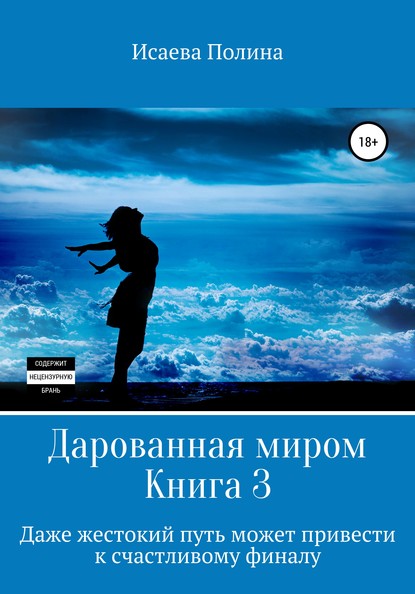 Исаева Полина

18+

СОДЕРЖИТ
НЕЦЕНЗУРНУЮ
БРАНЬ

Дарованная миром
Книга 3

Даже жестокий путь может привести к счастливому финалу